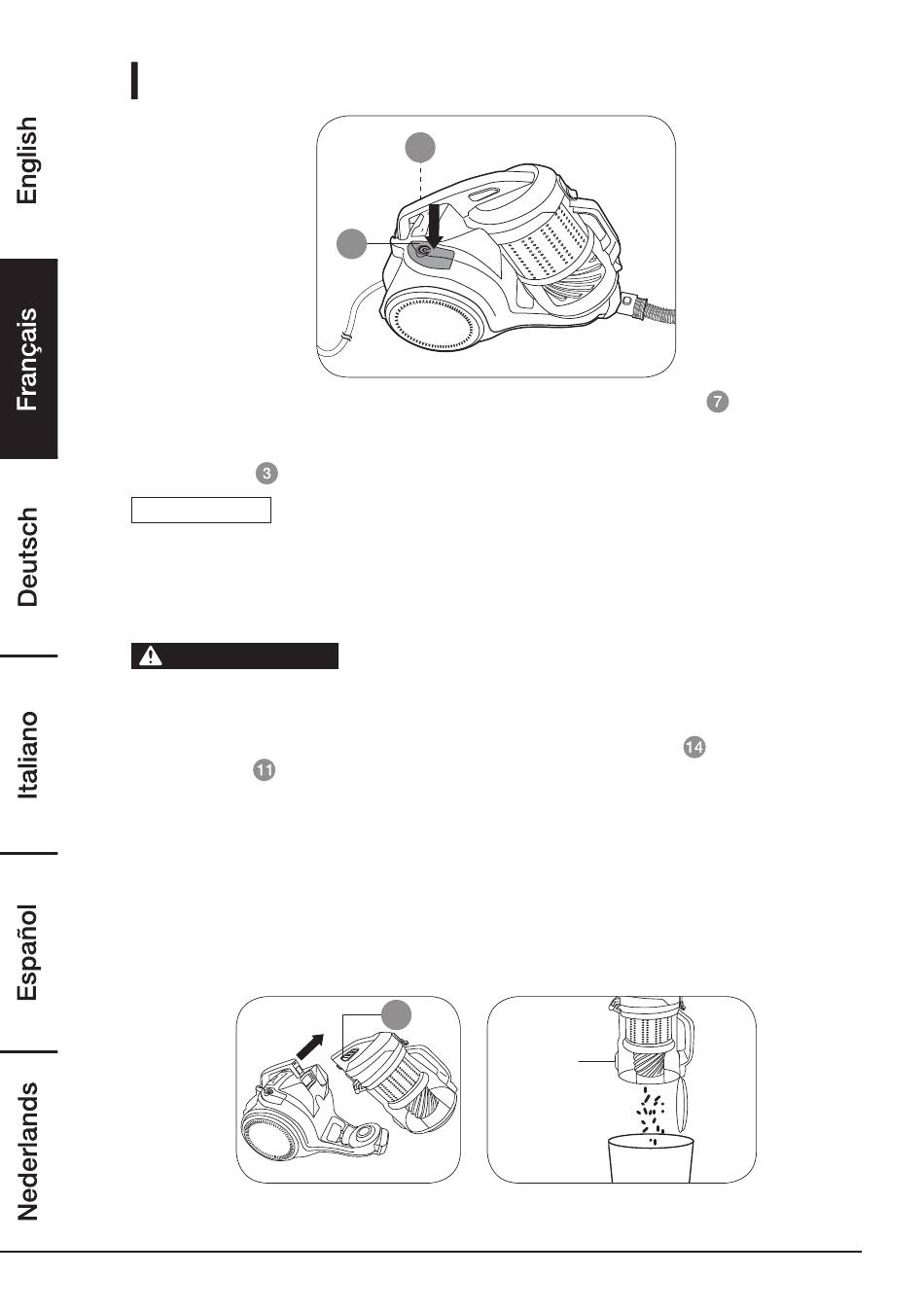 English

Français

Deutsch

Italiano

Español

Nederlands

7

3

14

11